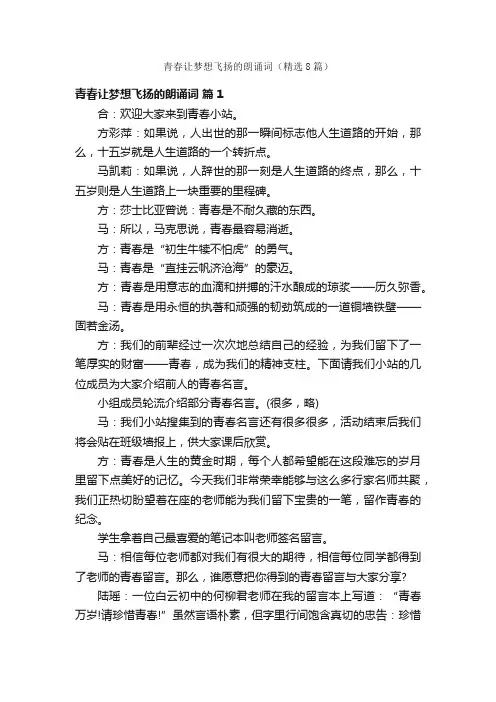 青春让梦想飞扬的朗诵词（精选8篇）

青春让梦想飞扬的朗诵词 篇1

合：欢迎大家来到青春小站。

方彩萍：如果说，人出世的那一瞬间标志他人生道路的开始，那么，十五岁就是人生道路的一个转折点。

马凯莉：如果说，人辞世的那一刻是人生道路的终点，那么，十五岁则是人生道路上一块重要的里程碑。

方：莎士比亚曾说：青春是不耐久藏的东西。

马：所以，马克思说，青春最容易消逝。

方：青春是“初生牛犊不怕虎”的勇气。

马：青春是“直挂云帆济沧海”的豪迈。

方：青春是用意志的血滴和拼搏的汗水酿成的琼浆——历久弥香。

马：青春是用永恒的执著和顽强的韧劲筑成的一道铜墙铁壁——固若金汤。

方：我们的前辈经过一次次地总结自己的经验，为我们留下了一笔厚实的财富——青春，成为我们的精神支柱。下面请我们小站的几位成员为大家介绍前人的青春名言。

小组成员轮流介绍部分青春名言。(很多，略)

马：我们小站搜集到的青春名言还有很多很多，活动结束后我们将会贴在班级墙报上，供大家课后欣赏。

方：青春是人生的黄金时期，每个人都希望能在这段难忘的岁月里留下点美好的记忆。今天我们非常荣幸能够与这么多行家名师共聚，我们正热切盼望着在座的老师能为我们留下宝贵的一笔，留作青春的纪念。

学生拿着自己最喜爱的笔记本叫老师签名留言。

马：相信每位老师都对我们有很大的期待，相信每位同学都得到了老师的青春留言。那么，谁愿意把你得到的青春留言与大家分享？

陆瑶：一位白云初中的何柳君老师在我的留言本上写道：“青春万岁!请珍惜青春!”虽然言语朴素，但字里行间饱含真切的忠告：珍惜